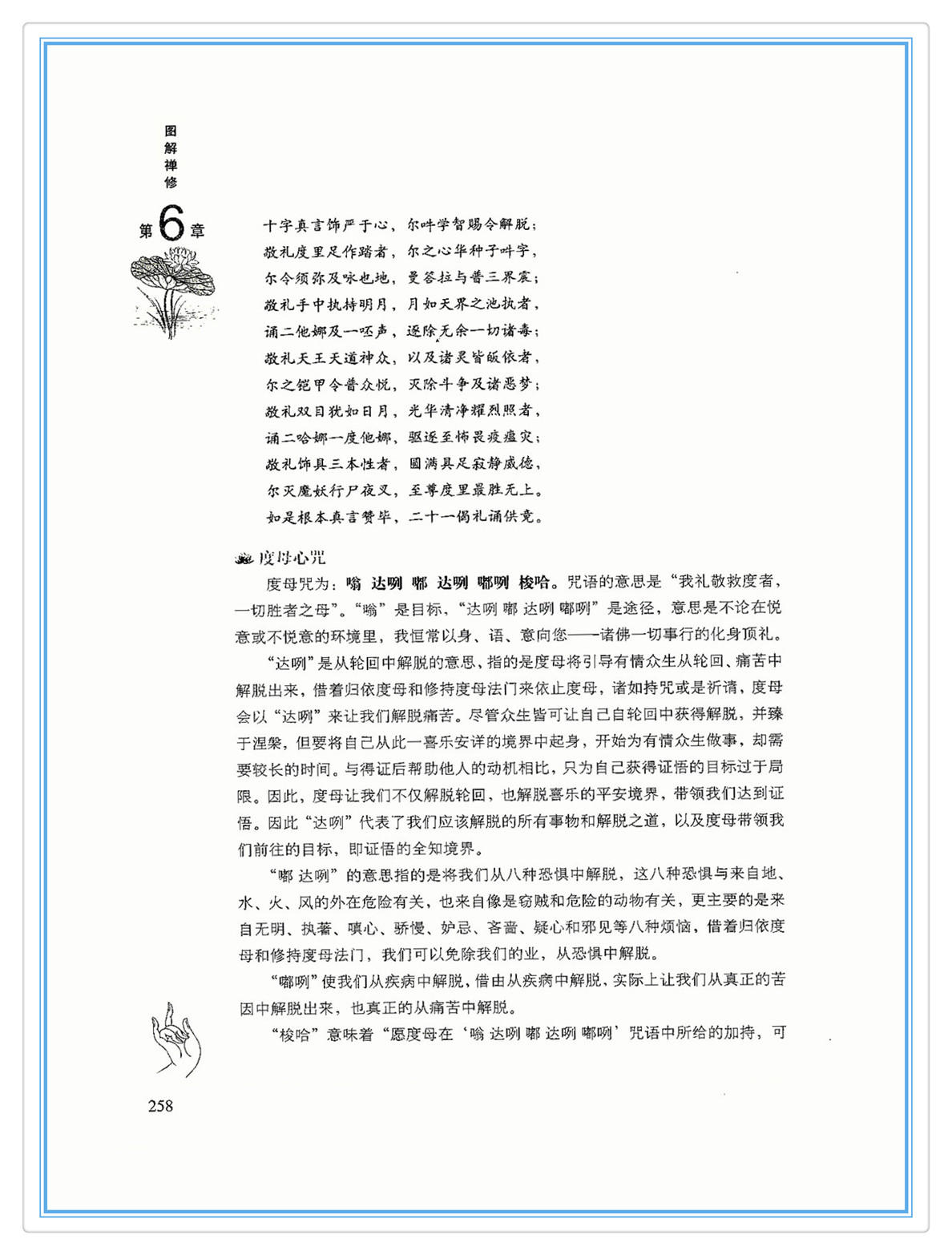 图解禅修

第6章

十字真言饰严于心，尔吽学智赐令解脱；
敬礼度里足作踏者，尔之心华种子吽字，
尔令须弥及咏也地，曼荅拉与普三界震；
敬礼手中执持明月，月如天界之池执者，
诵二他娜及一呸声，逐除无余一切诸毒；
敬礼天王天道神众，以及诸灵皆皈依者，
尔之铠甲令普众悦，灭除斗争及诸恶梦；
敬礼双目犹如日月，光华清净耀烈照者，
诵二哈娜一度他娜，驱逐至怖畏疫瘟灾；
敬礼饰具三本性者，圆满具足寂静威德，
尔灭魔妖行尸夜叉，至尊度里最胜无上。
如是根本真言赞毕，二十一偈礼诵供竟。

度母心咒

度母咒为：嗡 达咧 嘟 达咧 嘟咧 梭哈。咒语的意思是“我礼敬救度者，一切胜者之母”。“嗡”是目标，“达咧 嘟 达咧 嘟咧”是途径，意思是不论在悦意或不悦意的环境里，我恒常以身、语、意向您——诸佛一切事行的化身顶礼。

“达咧”是从轮回中解脱的意思，指的是度母将引导有情众生从轮回、痛苦中解脱出来，借着归依度母和修持度母法门来依止度母，诸如持咒或是祈请，度母会以“达咧”来让我们解脱痛苦。尽管众生皆可让自己自轮回中获得解脱，并臻于涅槃，但要将自己从此一喜乐安详的境界中起身，开始为有情众生做事，却需要较长的时间。与得证后帮助他人的动机相比，只为自己获得证悟的目标过于局限。因此，度母让我们不仅解脱轮回，也解脱喜乐的平安境界，带领我们达到证悟。因此“达咧”代表了我们应该解脱的所有事物和解脱之道，以及度母带领我们前往的目标，即证悟的全知境界。

“嘟 达咧”的意思指的是将我们从八种恐惧中解脱，这八种恐惧与来自地、水、火、风的外在危险有关，也来自像是窃贼和危险的动物有关，更主要的是来自无明、执著、嗔心、骄慢、妒忌、吝啬、疑心和邪见等八种烦恼，借着归依度母和修持度母法门，我们可以免除我们的业，从恐惧中解脱。

“嘟咧”使我们从疾病中解脱，借由从疾病中解脱，实际上让我们从真正的苦因中解脱出来，也真正的从痛苦中解脱。

“梭哈”意味着“愿度母在‘嗡 达咧 嘟 达咧 嘟咧’咒语中所给的加持，可

258